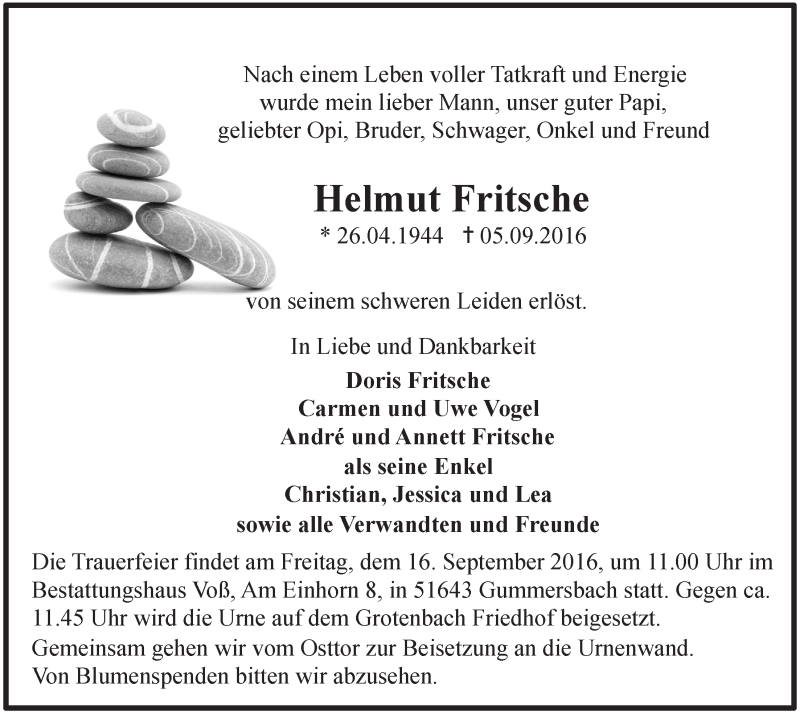 Nach einem Leben voller Tatkraft und Energie
wurde mein lieber Mann, unser guter Papi,
geliebter Opi, Bruder, Schwager, Onkel und Freund

Helmut Fritsche
* 26.04.1944 † 05.09.2016

von seinem schweren Leiden erlöst.

In Liebe und Dankbarkeit
Doris Fritsche
Carmen und Uwe Vogel
André und Annett Fritsche
als seine Enkel
Christian, Jessica und Lea
sowie alle Verwandten und Freunde

Die Trauerfeier findet am Freitag, dem 16. September 2016, um 11.00 Uhr im Bestattungshaus Voß, Am Einhorn 8, in 51643 Gummersbach statt. Gegen ca. 11.45 Uhr wird die Urne auf dem Grotenbach Friedhof beigesetzt.
Gemeinsam gehen wir vom Osttor zur Beisetzung an die Urnenwand.
Von Blumenspenden bitten wir abzusehen.